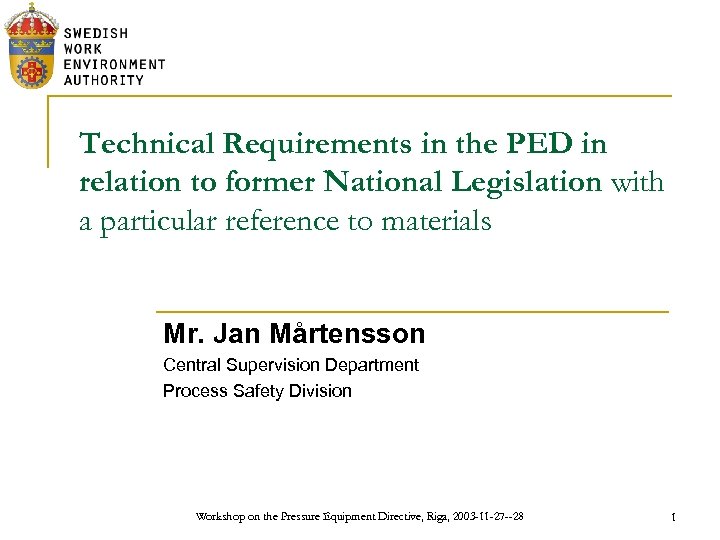 SWEDISH
WORK
ENVIRONMENT
AUTHORITY

Technical Requirements in the PED in relation to former National Legislation with a particular reference to materials

Mr. Jan Mårtensson

Central Supervision Department

Process Safety Division

Workshop on the Pressure Equipment Directive, Riga, 2003-11-27--28

1